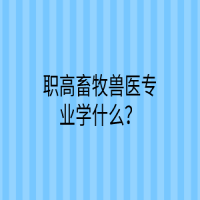 职高畜牧兽医专业学什么？